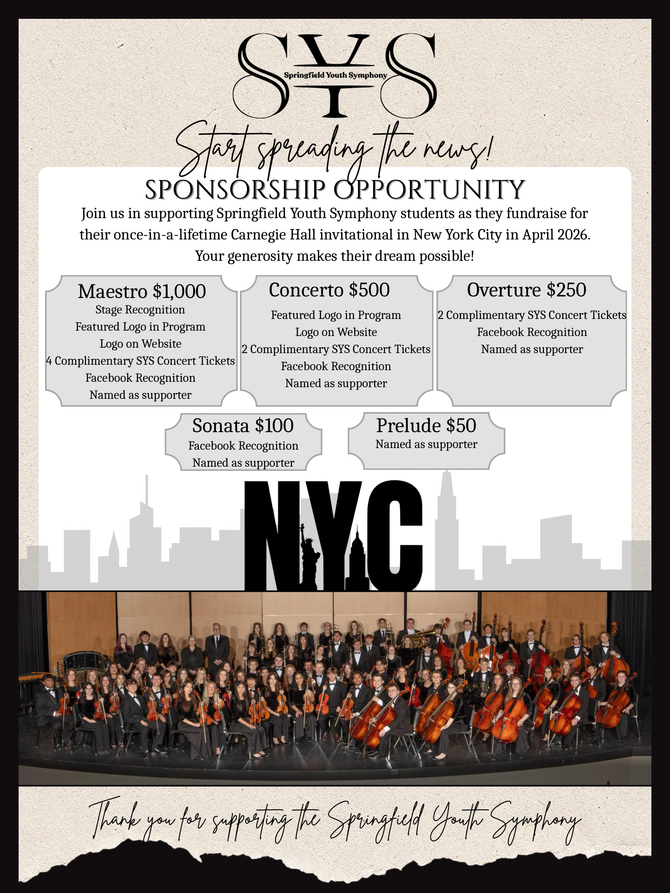 SYS
Springfield Youth Symphony

Start spreading the news!

SPONSORSHIP OPPORTUNITY

Join us in supporting Springfield Youth Symphony students as they fundraise for their once-in-a-lifetime Carnegie Hall invitational in New York City in April 2026. Your generosity makes their dream possible!

Maestro $1,000
Stage Recognition
Featured Logo in Program
Logo on Website
4 Complimentary SYS Concert Tickets
Facebook Recognition
Named as supporter

Concerto $500
Featured Logo in Program
Logo on Website
2 Complimentary SYS Concert Tickets
Facebook Recognition
Named as supporter

Overture $250
2 Complimentary SYS Concert Tickets
Facebook Recognition
Named as supporter

Sonata $100
Facebook Recognition
Named as supporter

Prelude $50
Named as supporter

NYC

Thank you for supporting the Springfield Youth Symphony